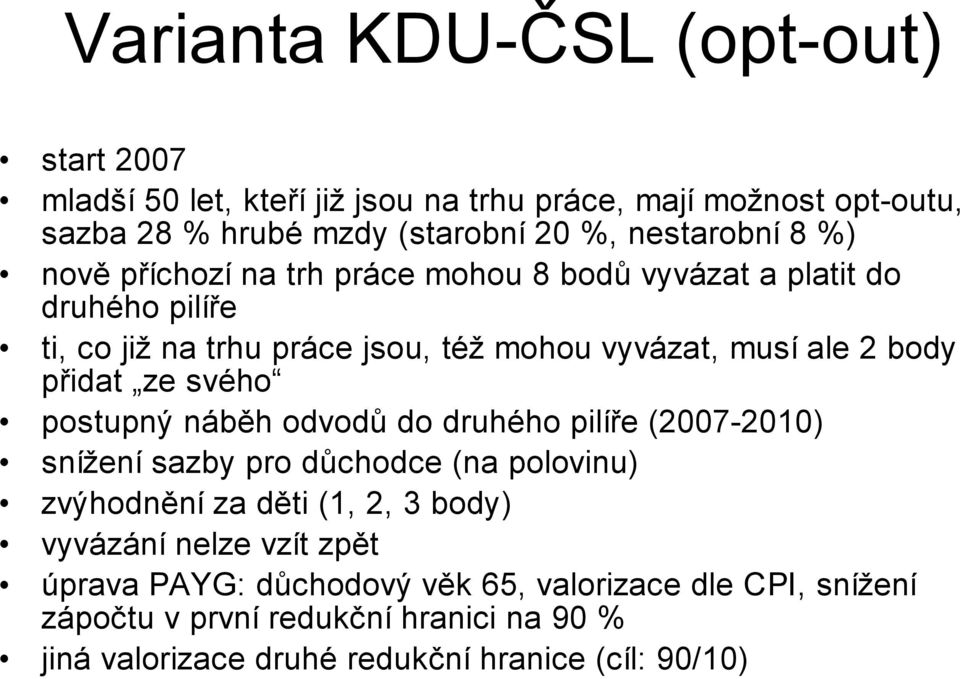 Varianta KDU-ČSL (opt-out)

• start 2007
• mladší 50 let, kteří již jsou na trhu práce, mají možnost opt-outu, sazba 28 % hrubé mzdy (starobní 20 %, nestarobní 8 %)
• nově příchozí na trh práce mohou 8 bodů vyvázat a platit do druhého pilíře
• ti, co již na trhu práce jsou, též mohou vyvázat, musí ale 2 body přidat „ze svého“
• postupný náběh odvodů do druhého pilíře (2007-2010)
• snížení sazby pro důchodce (na polovinu)
• zvýhodnění za děti (1, 2, 3 body)
• vyvázání nelze vzít zpět
• úprava PAYG: důchodový věk 65, valorizace dle CPI, snížení zápočtu v první redukční hranici na 90 %
• jiná valorizace druhé redukční hranice (cíl: 90/10)